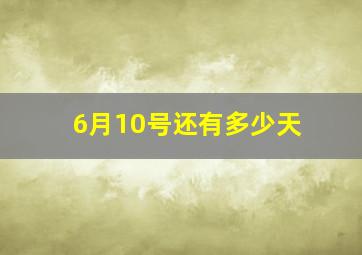 6月10号还有多少天